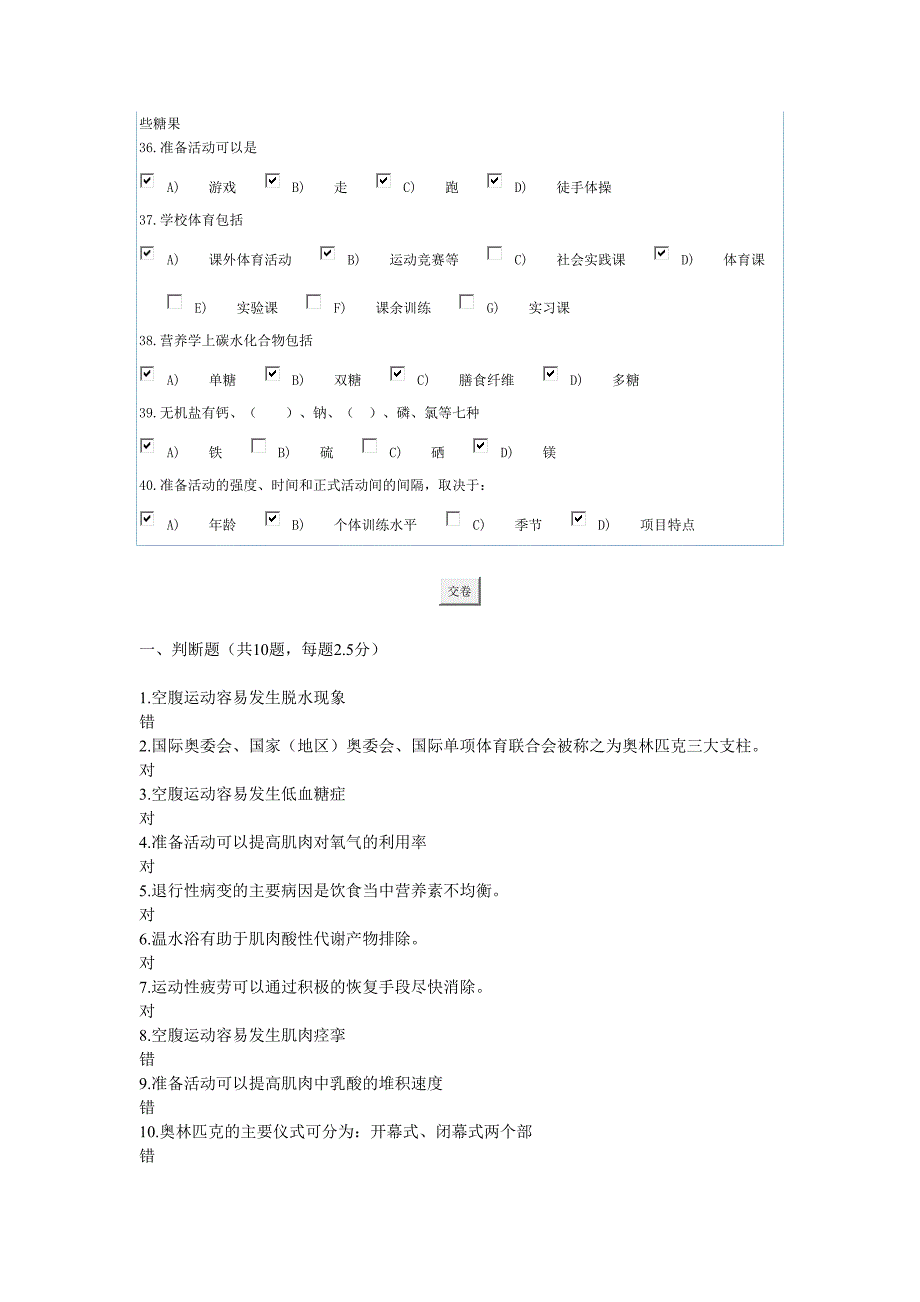 些糖果
36.准备活动可以是

A) 游戏 B) 走 C) 跑 D) 徒手体操

37.学校体育包括

A) 课外体育活动 B) 运动竞赛等 C) 社会实践课 D) 体育课

E) 实验课 F) 课余训练 G) 实习课

38.营养学上碳水化合物包括

A) 单糖 B) 双糖 C) 膳食纤维 D) 多糖

39.无机盐有钙、（ ）、钠、（ ）、磷、氯等七种

A) 铁 B) 硫 C) 硒 D) 镁

40.准备活动的强度、时间和正式活动间的间隔，取决于：

A) 年龄 B) 个体训练水平 C) 季节 D) 项目特点

交卷

一、判断题（共10题，每题2.5分）

1.空腹运动容易发生脱水现象
错
2.国际奥委会、国家（地区）奥委会、国际单项体育联合会被称之为奥林匹克三大支柱。
对
3.空腹运动容易发生低血糖症
对
4.准备活动可以提高肌肉对氧气的利用率
对
5.退行性病变的主要病因是饮食当中营养素不均衡。
对
6.温水浴有助于肌肉酸性代谢产物排除。
对
7.运动性疲劳可以通过积极的恢复手段尽快消除。
对
8.空腹运动容易发生肌肉痉挛
错
9.准备活动可以提高肌肉中乳酸的堆积速度
错
10.奥林匹克的主要仪式可分为：开幕式、闭幕式两个部
错